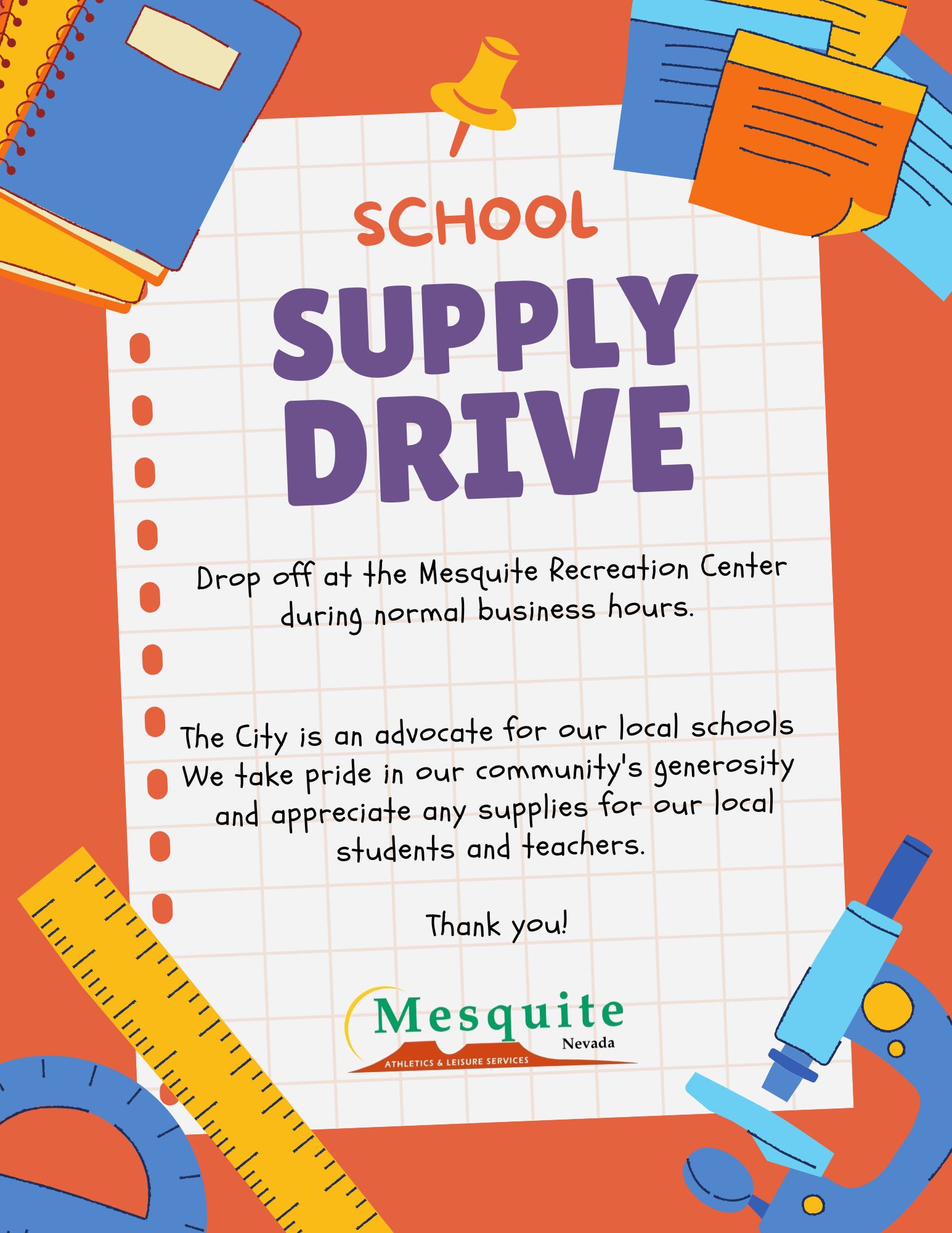 SCHOOL

SUPPLY DRIVE

Drop off at the Mesquite Recreation Center during normal business hours.

The City is an advocate for our local schools We take pride in our community's generosity and appreciate any supplies for our local students and teachers.

Thank you!

Mesquite
Nevada
ATHLETICS & LEISURE SERVICES